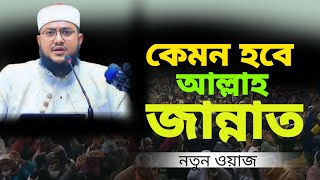 কেমন হবে
আল্লাহ
জান্নাত

নতুন ওয়াজ